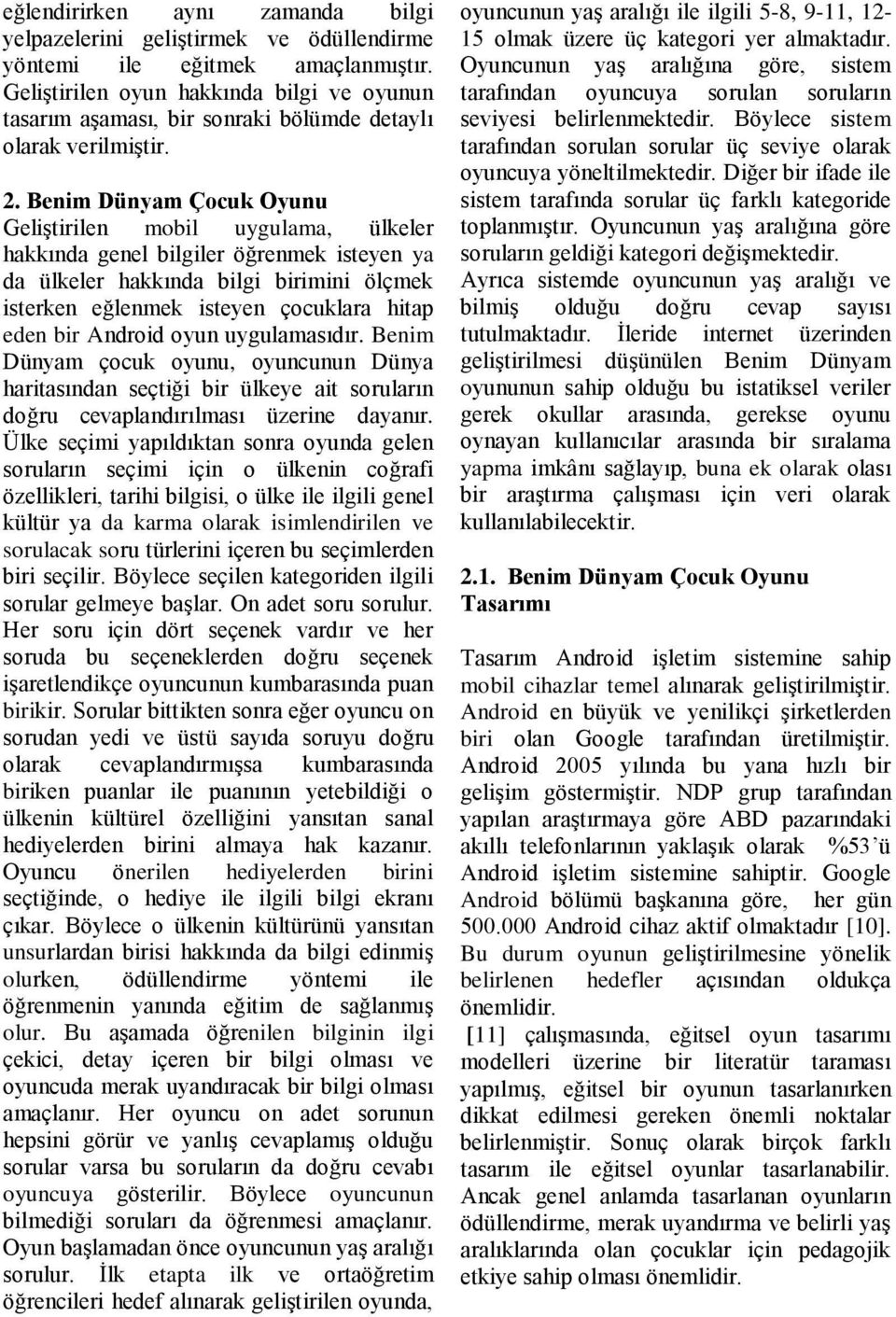 eğlendirirken aynı zamanda bilgi yelpazelerini geliştirmek ve ödüllendirme yöntemi ile eğitmek amaçlanmıştır. Geliştirilen oyun hakkında bilgi ve oyunun tasarım aşaması, bir sonraki bölümde detaylı olarak verilmiştir.

2. Benim Dünyam Çocuk Oyunu

Geliştirilen mobil uygulama, ülkeler hakkında genel bilgiler öğrenmek isteyen ya da ülkeler hakkında bilgi birimini ölçmek isterken eğlenmek isteyen çocuklara hitap eden bir Android oyun uygulamasıdır. Benim Dünyam çocuk oyunu, oyuncunun Dünya haritasından seçtiği bir ülkeye ait soruların doğru cevaplandırılması üzerine dayanır. Ülke seçimi yapıldıktan sonra oyunda gelen soruların seçimi için o ülkenin coğrafi özellikleri, tarihi bilgisi, o ülke ile ilgili genel kültür ya da karma olarak isimlendirilen ve sorulacak soru türlerini içeren bu seçimlerden biri seçilir. Böylece seçilen kategoriden ilgili sorular gelmeye başlar. On adet soru sorulur. Her soru için dört seçenek vardır ve her soruda bu seçeneklerden doğru seçenek işaretlendikçe oyuncunun kumbarasında puan birikir. Sorular bittikten sonra eğer oyuncu on sorudan yedi ve üstü sayıda soruyu doğru olarak cevaplandırmışsa kumbarasında biriken puanlar ile puanının yetebildiği o ülkenin kültürel özelliğini yansıtan sanal hediyelerden birini almaya hak kazanır. Oyuncu önerilen hediyelerden birini seçtiğinde, o hediye ile ilgili bilgi ekranı çıkar. Böylece o ülkenin kültürünü yansıtan unsurlardan birisi hakkında da bilgi edinmiş olurken, ödüllendirme yöntemi ile öğrenmenin yanında eğitim de sağlanmış olur. Bu aşamada öğrenilen bilginin ilgi çekici, detay içeren bir bilgi olması ve oyuncuda merak uyandıracak bir bilgi olması amaçlanır. Her oyuncu on adet sorunun hepsini görür ve yanlış cevaplamış olduğu sorular varsa bu soruların da doğru cevabı oyuncuya gösterilir. Böylece oyuncunun bilmediği soruları da öğrenmesi amaçlanır. Oyun başlamadan önce oyuncunun yaş aralığı sorulur. İlk etapta ilk ve ortaöğretim öğrencileri hedef alınarak geliştirilen oyunda, oyuncunun yaş aralığı ile ilgili 5-8, 9-11, 12-15 olmak üzere üç kategori yer almaktadır. Oyuncunun yaş aralığına göre, sistem tarafından oyuncuya sorulan soruların seviyesi belirlenmektedir. Böylece sistem tarafından sorulan sorular üç seviye olarak oyuncuya yöneltilmektedir. Diğer bir ifade ile sistem tarafında sorular üç farklı kategoride toplanmıştır. Oyuncunun yaş aralığına göre soruların geldiği kategori değişmektedir. Ayrıca sistemde oyuncunun yaş aralığı ve bilmiş olduğu doğru cevap sayısı tutulmaktadır. İleride internet üzerinden geliştirilmesi düşünülen Benim Dünyam oyununun sahip olduğu bu istatiksel veriler gerek okullar arasında, gerekse oyunu oynayan kullanıcılar arasında bir sıralama yapma imkânı sağlayıp, buna ek olarak olası bir araştırma çalışması için veri olarak kullanılabilecektir.

2.1. Benim Dünyam Çocuk Oyunu Tasarımı

Tasarım Android işletim sistemine sahip mobil cihazlar temel alınarak geliştirilmiştir. Android en büyük ve yenilikçi şirketlerden biri olan Google tarafından üretilmiştir. Android 2005 yılında bu yana hızlı bir gelişim göstermiştir. NDP grup tarafından yapılan araştırmaya göre ABD pazarındaki akıllı telefonlarının yaklaşık olarak %53'ü Android işletim sistemine sahiptir. Google Android bölümü başkanına göre, her gün 500.000 Android cihaz aktif olmaktadır [10]. Bu durum oyunun geliştirilmesine yönelik belirlenen hedefler açısından oldukça önemlidir.

[11] çalışmasında, eğitsel oyun tasarımı modelleri üzerine bir literatür taraması yapılmış, eğitsel bir oyunun tasarlanırken dikkat edilmesi gereken önemli noktalar belirlenmiştir. Sonuç olarak birçok farklı tasarım ile eğitsel oyunlar tasarlanabilir. Ancak genel anlamda tasarlanan oyunların ödüllendirme, merak uyandırma ve belirli yaş aralıklarında olan çocuklar için pedagojik etkiye sahip olması önemlidir.